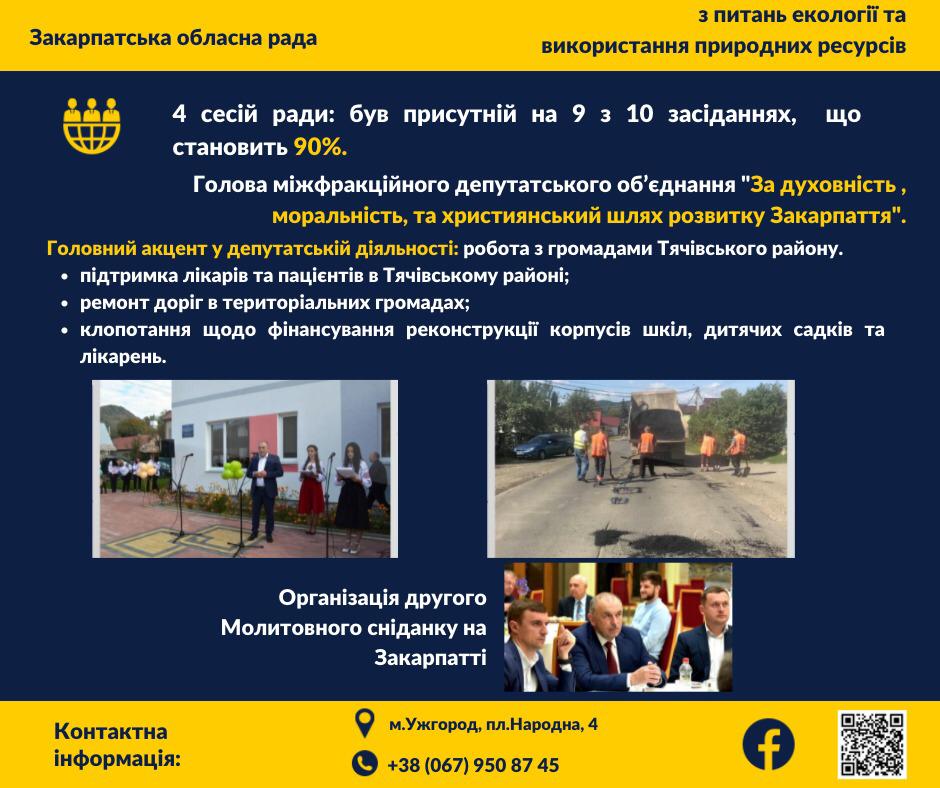 Закарпатська обласна рада

з питань екології та використання природних ресурсів

4 сесій ради: був присутній на 9 з 10 засіданнях, що становить 90%.

Голова міжфракційного депутатського об'єднання "За духовність , моральність, та християнський шлях розвитку Закарпаття".

Головний акцент у депутатській діяльності: робота з громадами Тячівського району.

• підтримка лікарів та пацієнтів в Тячівському районі;
• ремонт доріг в територіальних громадах;
• клопотання щодо фінансування реконструкції корпусів шкіл, дитячих садків та лікарень.

Організація другого Молитовного сніданку на Закарпатті

Контактна інформація:

м.Ужгород, пл.Народна, 4

+38 (067) 950 87 45